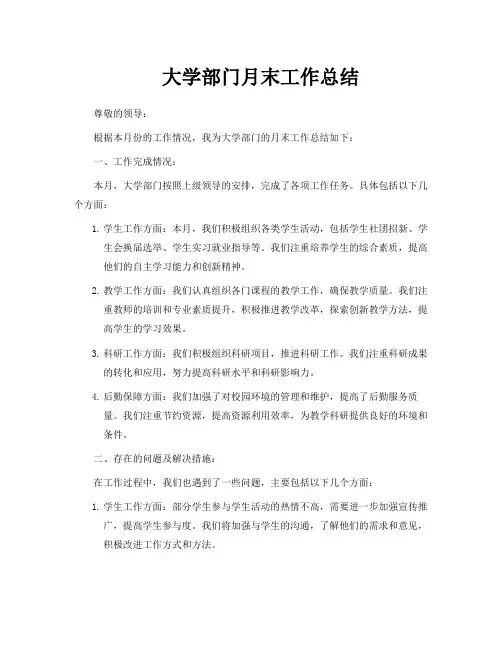 大学部门月末工作总结

尊敬的领导：

根据本月份的工作情况，我为大学部门的月末工作总结如下：

一、工作完成情况：

本月，大学部门按照上级领导的安排，完成了各项工作任务。具体包括以下几个方面：

1. 学生工作方面：本月，我们积极组织各类学生活动，包括学生社团招新、学生会换届选举、学生实习就业指导等。我们注重培养学生的综合素质，提高他们的自主学习能力和创新精神。

2. 教学工作方面：我们认真组织各门课程的教学工作，确保教学质量。我们注重教师的培训和专业素质提升，积极推进教学改革，探索创新教学方法，提高学生的学习效果。

3. 科研工作方面：我们积极组织科研项目，推进科研工作。我们注重科研成果的转化和应用，努力提高科研水平和科研影响力。

4. 后勤保障方面：我们加强了对校园环境的管理和维护，提高了后勤服务质量。我们注重节约资源，提高资源利用效率，为教学科研提供良好的环境和条件。

二、存在的问题及解决措施：

在工作过程中，我们也遇到了一些问题，主要包括以下几个方面：

1. 学生工作方面：部分学生参与学生活动的热情不高，需要进一步加强宣传推广，提高学生参与度。我们将加强与学生的沟通，了解他们的需求和意见，积极改进工作方式和方法。